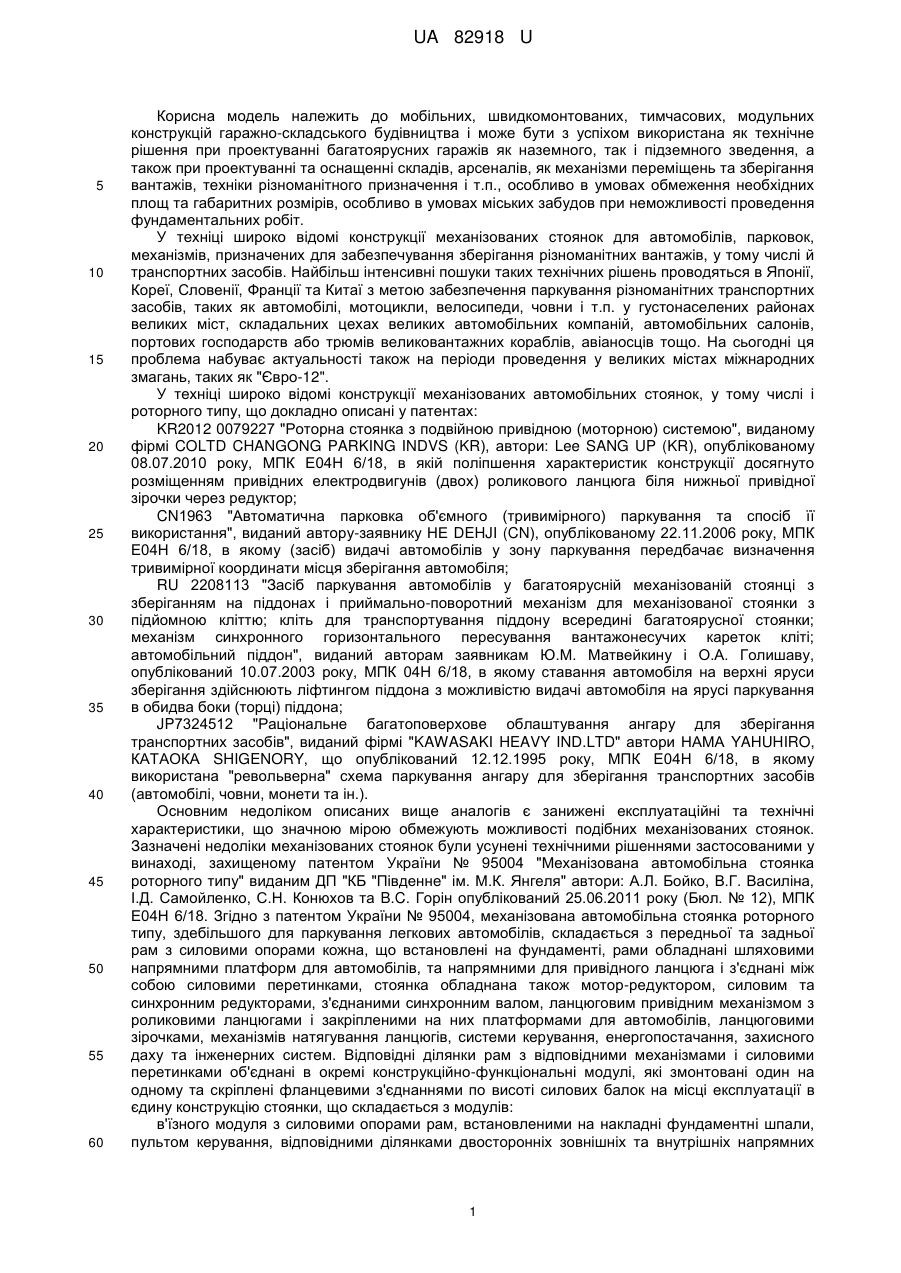 UA 82918 U

Корисна модель належить до мобільних, швидкомонтованих, тимчасових, модульних конструкцій гаражно-складського будівництва і може бути з успіхом використана як технічне рішення при проектуванні багатоярусних гаражів як наземного, так і підземного зведення, а також при проектуванні та оснащенні складів, арсеналів, як механізми переміщень та зберігання вантажів, техніки різноманітного призначення і т.п., особливо в умовах обмеження необхідних площ та габаритних розмірів, особливо в умовах міських забудов при неможливості проведення фундаментальних робіт.

5

У техніці широко відомі конструкції механізованих стоянок для автомобілів, парковок, механізмів, призначених для забезпечування зберігання різноманітних вантажів, у тому числі й транспортних засобів. Найбільш інтенсивні пошуки таких технічних рішень проводяться в Японії, Кореї, Словенії, Франції та Китаї з метою забезпечення паркування різноманітних транспортних засобів, таких як автомобілі, мотоцикли, велосипеди, човни і т.п. у густонаселених районах великих міст, складальних цехах великих автомобільних компаній, автомобільних салонів, портових господарств або трюмів великовантажних кораблів, авіаносців тощо. На сьогодні ця проблема набуває актуальності також на періоди проведення у великих містах міжнародних змагань, таких як "Євро-12".

10

15

У техніці широко відомі конструкції механізованих автомобільних стоянок, у тому числі і роторного типу, що докладно описані у патентах:

KR2012 0079227 "Роторна стоянка з подвійною привідною (моторною) системою", виданому фірмі COLTD CHANGONG PARKING INDVS (KR), автори: Lee SANG UP (KR), опублікованому 08.07.2010 року, МПК E04H 6/18, в якій поліпшення характеристик конструкції досягнуто розміщенням привідних електродвигунів (двох) роликового ланцюга біля нижньої привідної зірочки через редуктор;

20

CN1963 "Автоматична парковка об'ємного (тривимірного) паркування та спосіб її використання", виданий автору-заявнику HE DEHJI (CN), опублікованому 22.11.2006 року, МПК E04H 6/18, в якому (засіб) видачі автомобілів у зону паркування передбачає визначення тривимірної координати місця зберігання автомобіля;

25

RU 2208113 "Засіб паркування автомобілів у багатоярусній механізованій стоянці з зберіганням на піддонах і приймально-поворотний механізм для механізованої стоянки з підйомною кліттю; кліть для транспортування піддону всередині багатоярусної стоянки; механізм синхронного горизонтального пересування вантажонесучих кареток кліті; автомобільний піддон", виданий авторам заявникам Ю.М. Матвейкину і О.А. Голишаву, опублікований 10.07.2003 року, МПК 04H 6/18, в якому ставання автомобіля на верхні яруси зберігання здійснюють ліфтингом піддона з можливістю видачі автомобіля на ярусі паркування в обидва боки (торці) піддона;

30

35

JP7324512 "Раціональне багатоповерхове облаштування ангару для зберігання транспортних засобів", виданий фірмі "KAWASAKI HEAVY IND.LTD" автори HAMA YAHUHIRO, KATAOKA SHIGENORY, що опублікований 12.12.1995 року, МПК E04H 6/18, в якому використана "револьверна" схема паркування ангару для зберігання транспортних засобів (автомобілі, човни, монети та ін.).

40

Основним недоліком описаних вище аналогів є занижені експлуатаційні та технічні характеристики, що значною мірою обмежують можливості подібних механізованих стоянок. Зазначені недоліки механізованих стоянок були усунені технічними рішеннями застосованими у винаході, захищеному патентом України № 95004 "Механізована автомобільна стоянка роторного типу" виданим ДП "КБ "Південне" ім. М.К. Янгеля" автори: А.Л. Бойко, В.Г. Василіна, І.Д. Самойленко, С.Н. Конюхов та В.С. Горін опублікований 25.06.2011 року (Бюл. № 12), МПК E04H 6/18. Згідно з патентом України № 95004, механізована автомобільна стоянка роторного типу, здебільшого для паркування легкових автомобілів, складається з передньої та задньої рам з силовими опорами кожна, що встановлені на фундаменті, рами обладнані шляховими напрямними платформ для автомобілів, та напрямними для привідного ланцюга і з'єднані між собою силовими перетинками, стоянка обладнана також мотор-редуктором, силовим та синхронним редукторами, з'єднаними синхронним валом, ланцюговим привідним механізмом з роликовими ланцюгами і закріпленими на них платформами для автомобілів, ланцюговими зірочками, механізмів натягування ланцюгів, системи керування, енергопостачання, захисного даху та інженерних систем. Відповідні ділянки рам з відповідними механізмами і силовими перетинками об'єднані в окремі конструкційно-функціональні модулі, які змонтовані один на одному та скріплені фланцевими з'єднаннями по висоті силових балок на місці експлуатації в єдину конструкцію стоянки, що складається з модулів:

45

50

55

в'їзного модуля з силовими опорами рам, встановленими на накладні фундаментні шпали, пультом керування, відповідними ділянками двосторонніх зовнішніх та внутрішніх напрямних

60

1